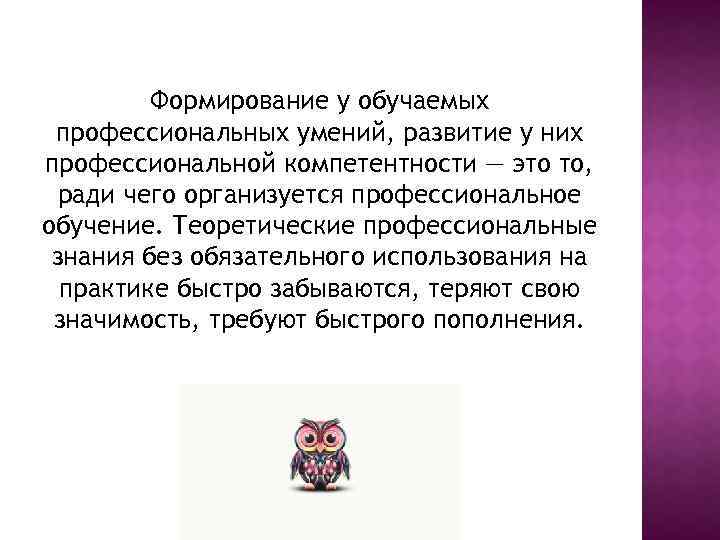 Формирование у обучаемых профессиональных умений, развитие у них профессиональной компетентности — это то, ради чего организуется профессиональное обучение. Теоретические профессиональные знания без обязательного использования на практике быстро забываются, теряют свою значимость, требуют быстрого пополнения.